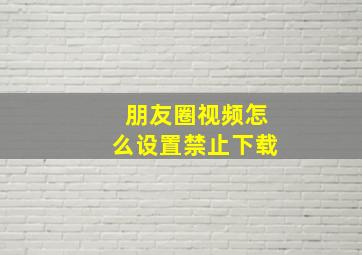 朋友圈视频怎么设置禁止下载